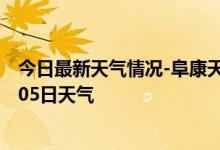 今日最新天气情况-阜康天
05日天气